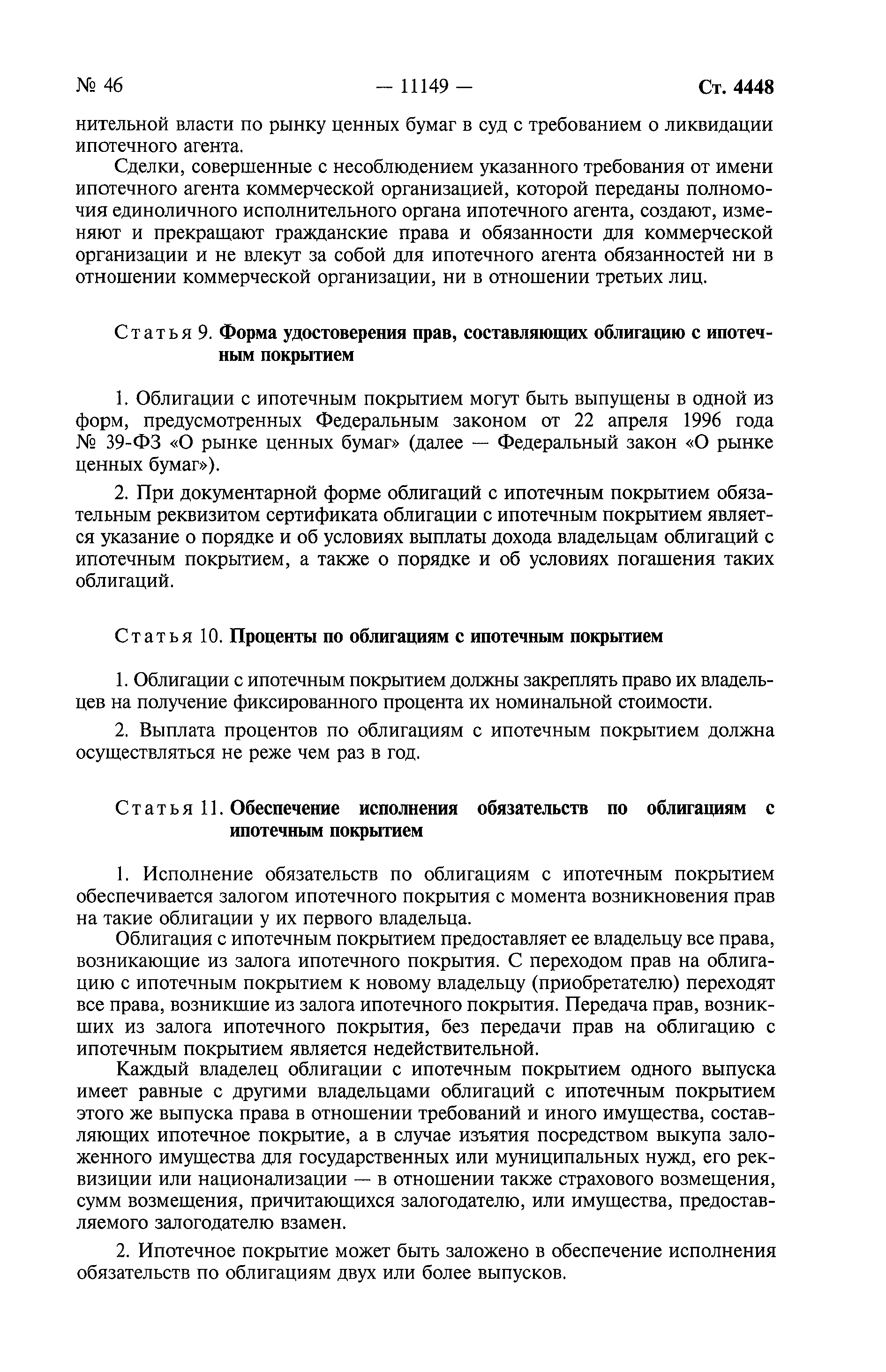 № 46 — 11149 — Ст. 4448

нительной власти по рынку ценных бумаг в суд с требованием о ликвидации ипотечного агента.

Сделки, совершенные с несоблюдением указанного требования от имени ипотечного агента коммерческой организацией, которой переданы полномочия единоличного исполнительного органа ипотечного агента, создают, изменяют и прекращают гражданские права и обязанности для коммерческой организации и не влекут за собой для ипотечного агента обязанностей ни в отношении коммерческой организации, ни в отношении третьих лиц.

Статья 9. Форма удостоверения прав, составляющих облигацию с ипотечным покрытием

1. Облигации с ипотечным покрытием могут быть выпущены в одной из форм, предусмотренных Федеральным законом от 22 апреля 1996 года № 39-ФЗ «О рынке ценных бумаг» (далее — Федеральный закон «О рынке ценных бумаг»).

2. При документарной форме облигаций с ипотечным покрытием обязательным реквизитом сертификата облигации с ипотечным покрытием является указание о порядке и об условиях выплаты дохода владельцам облигаций с ипотечным покрытием, а также о порядке и об условиях погашения таких облигаций.

Статья 10. Проценты по облигациям с ипотечным покрытием

1. Облигации с ипотечным покрытием должны закреплять право их владельцев на получение фиксированного процента их номинальной стоимости.

2. Выплата процентов по облигациям с ипотечным покрытием должна осуществляться не реже чем раз в год.

Статья 11. Обеспечение исполнения обязательств по облигациям с ипотечным покрытием

1. Исполнение обязательств по облигациям с ипотечным покрытием обеспечивается залогом ипотечного покрытия с момента возникновения прав на такие облигации у их первого владельца.

Облигация с ипотечным покрытием предоставляет ее владельцу все права, возникающие из залога ипотечного покрытия. С переходом прав на облигацию с ипотечным покрытием к новому владельцу (приобретателю) переходят все права, возникшие из залога ипотечного покрытия. Передача прав, возникших из залога ипотечного покрытия, без передачи прав на облигацию с ипотечным покрытием является недействительной.

Каждый владелец облигации с ипотечным покрытием одного выпуска имеет равные с другими владельцами облигаций с ипотечным покрытием этого же выпуска права в отношении требований и иного имущества, составляющих ипотечное покрытие, а в случае изъятия посредством выкупа заложенного имущества для государственных или муниципальных нужд, его реквизиции или национализации — в отношении также страхового возмещения, сумм возмещения, причитающихся залогодателю, или имущества, предоставляемого залогодателю взамен.

2. Ипотечное покрытие может быть заложено в обеспечение исполнения обязательств по облигациям двух или более выпусков.